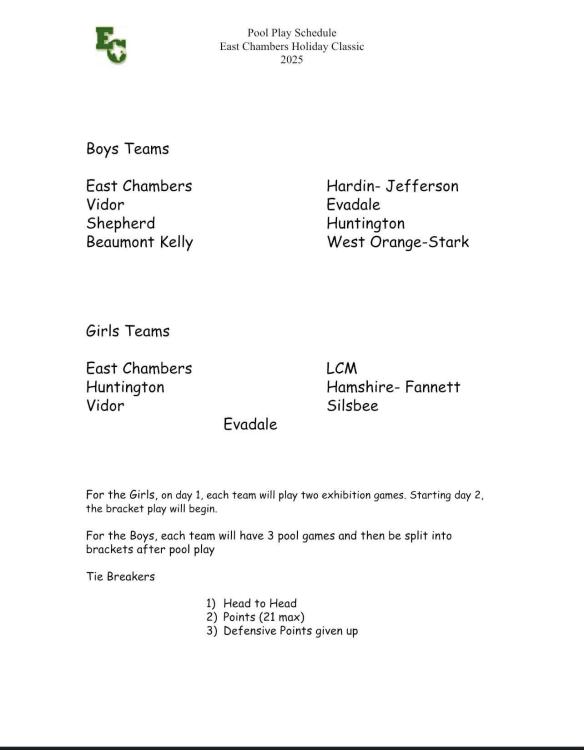 EC

Pool Play Schedule
East Chambers Holiday Classic
2025

Boys Teams

East Chambers
Vidor
Shepherd
Beaumont Kelly

Hardin- Jefferson
Evadale
Huntington
West Orange-Stark

Girls Teams

East Chambers
Huntington
Vidor

LCM
Hamshire- Fannett
Silsbee

Evadale

For the Girls, on day 1, each team will play two exhibition games. Starting day 2, the bracket play will begin.

For the Boys, each team will have 3 pool games and then be split into brackets after pool play

Tie Breakers

1) Head to Head
2) Points (21 max)
3) Defensive Points given up